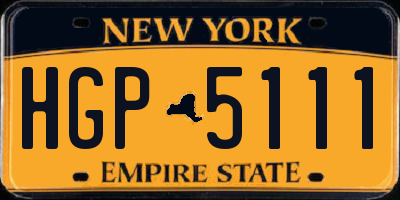 NEW YORK

HGP 5111

EMPIRE STATE